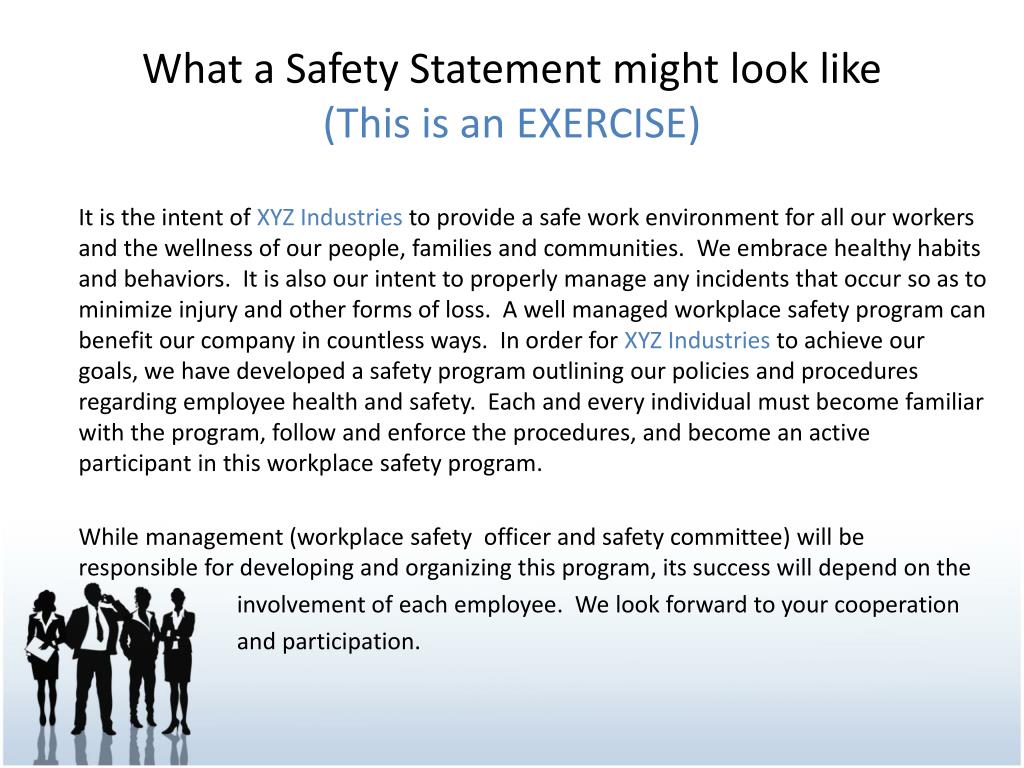 What a Safety Statement might look like
(This is an EXERCISE)

It is the intent of XYZ Industries to provide a safe work environment for all our workers and the wellness of our people, families and communities. We embrace healthy habits and behaviors. It is also our intent to properly manage any incidents that occur so as to minimize injury and other forms of loss. A well managed workplace safety program can benefit our company in countless ways. In order for XYZ Industries to achieve our goals, we have developed a safety program outlining our policies and procedures regarding employee health and safety. Each and every individual must become familiar with the program, follow and enforce the procedures, and become an active participant in this workplace safety program.

While management (workplace safety officer and safety committee) will be responsible for developing and organizing this program, its success will depend on the involvement of each employee. We look forward to your cooperation and participation.